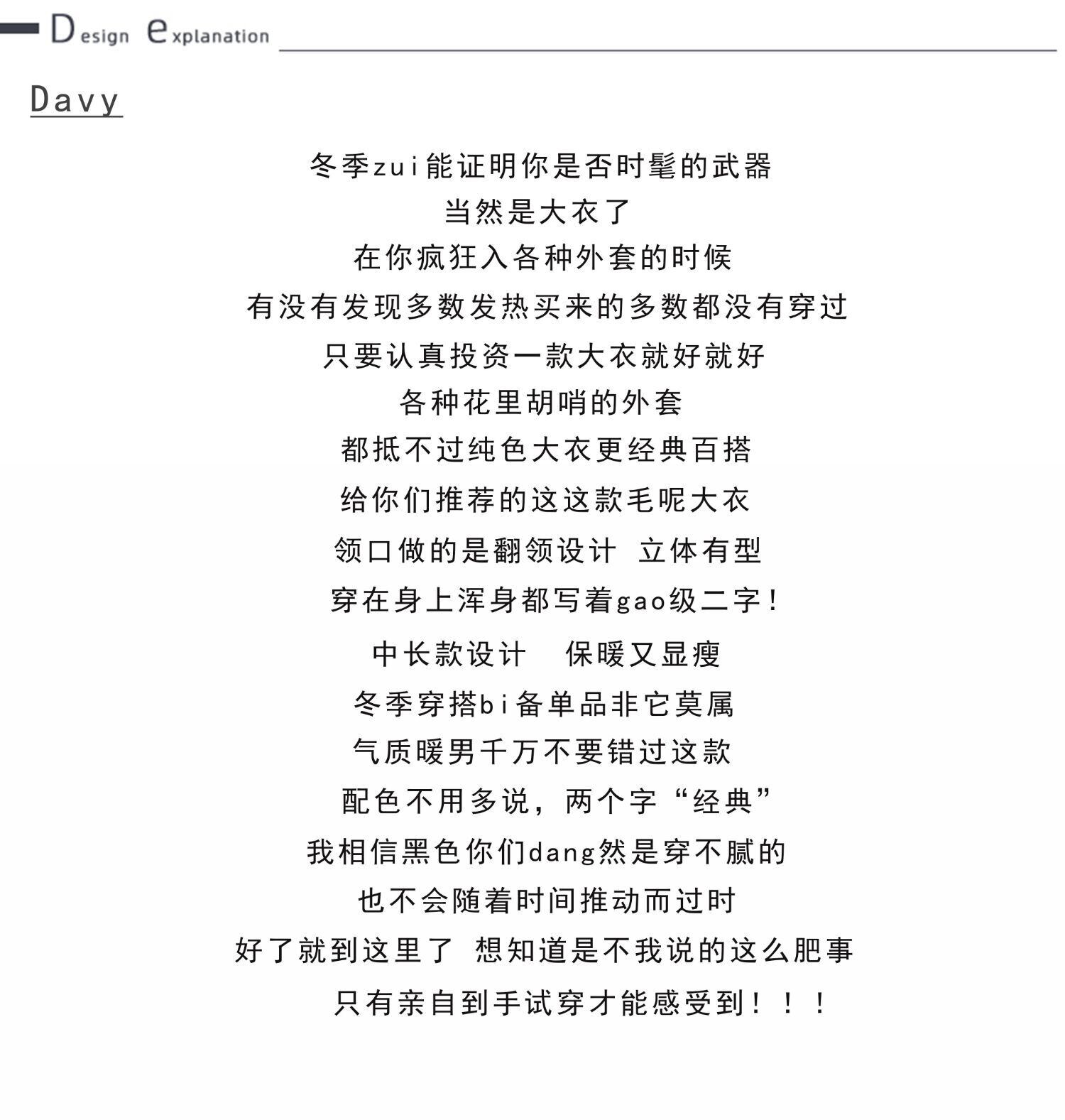 Design explanation

Davy

冬季zui能证明你是否时髦的武器
当然是大衣了
在你疯狂入各种外套的时候
有没有发现多数发热买来的多数都没有穿过
只要认真投资一款大衣就好就好
各种花里胡哨的外套
都抵不过纯色大衣更经典百搭
给你们推荐的这这款毛呢大衣
领口做的是翻领设计 立体有型
穿在身上浑身都写着gao级二字！
中长款设计 保暖又显瘦
冬季穿搭bi备单品非它莫属
气质暖男千万不要错过这款
配色不用多说，两个字“经典”
我相信黑色你们dang然是穿不腻的
也不会随着时间推动而过时
好了就到这里了 想知道是不我说的这么肥事
只有亲自到手试穿才能感受到！！！